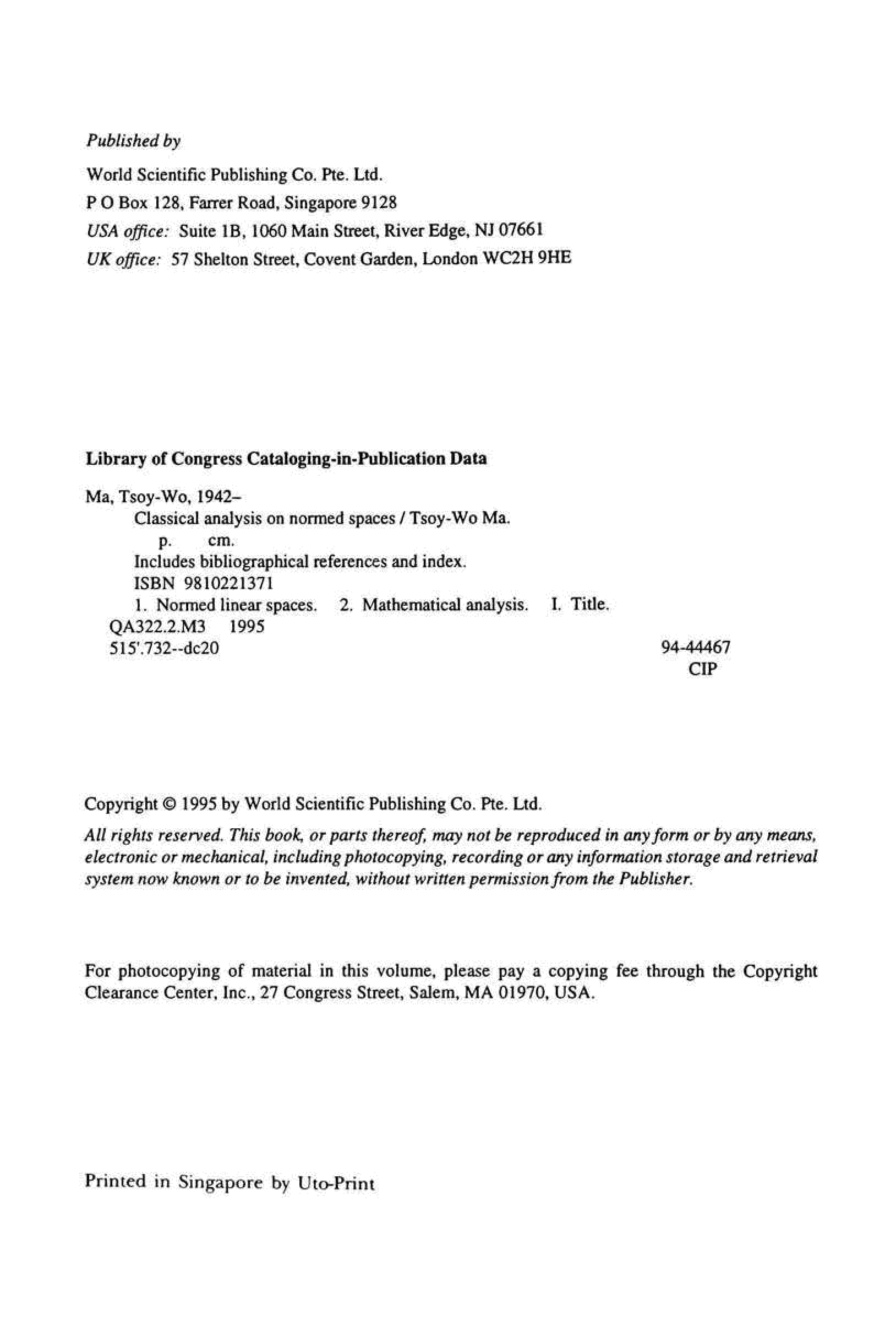 Published by

World Scientific Publishing Co. Pte. Ltd.
P O Box 128, Farrer Road, Singapore 9128
USA office: Suite 1B, 1060 Main Street, River Edge, NJ 07661
UK office: 57 Shelton Street, Covent Garden, London WC2H 9HE

Library of Congress Cataloging-in-Publication Data

Ma, Tsoy-Wo, 1942–
Classical analysis on normed spaces / Tsoy-Wo Ma.
p. cm.
Includes bibliographical references and index.
ISBN 9810221371
1. Normed linear spaces. 2. Mathematical analysis. I. Title.
QA322.2.M3 1995
515'.732--dc20
94-44467
CIP

Copyright © 1995 by World Scientific Publishing Co. Pte. Ltd.

All rights reserved. This book, or parts thereof, may not be reproduced in any form or by any means, electronic or mechanical, including photocopying, recording or any information storage and retrieval system now known or to be invented, without written permission from the Publisher.

For photocopying of material in this volume, please pay a copying fee through the Copyright Clearance Center, Inc., 27 Congress Street, Salem, MA 01970, USA.

Printed in Singapore by Uto-Print